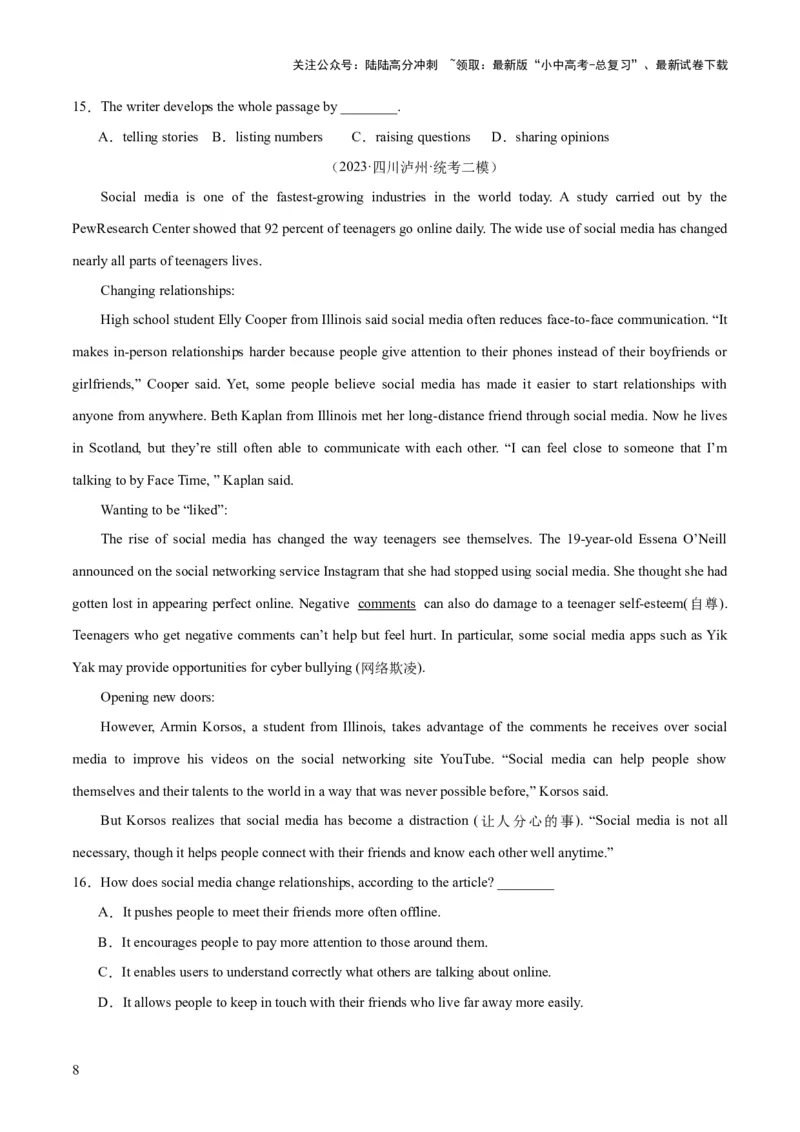 关注公众号：陆陆高分冲刺 ~领取：最新版“小中高考-总复习”、最新试卷下载

15．The writer develops the whole passage by ________.

A．telling stories B．listing numbers C．raising questions D．sharing opinions

（2023·四川泸州·统考二模）

Social media is one of the fastest-growing industries in the world today. A study carried out by the PewResearch Center showed that 92 percent of teenagers go online daily. The wide use of social media has changed nearly all parts of teenagers lives.

Changing relationships:

High school student Elly Cooper from Illinois said social media often reduces face-to-face communication. “It makes in-person relationships harder because people give attention to their phones instead of their boyfriends or girlfriends,” Cooper said. Yet, some people believe social media has made it easier to start relationships with anyone from anywhere. Beth Kaplan from Illinois met her long-distance friend through social media. Now he lives in Scotland, but they’re still often able to communicate with each other. “I can feel close to someone that I’m talking to by Face Time, ” Kaplan said.

Wanting to be “liked”:

The rise of social media has changed the way teenagers see themselves. The 19-year-old Essena O’Neill announced on the social networking service Instagram that she had stopped using social media. She thought she had gotten lost in appearing perfect online. Negative comments can also do damage to a teenager self-esteem(自尊). Teenagers who get negative comments can’t help but feel hurt. In particular, some social media apps such as Yik Yak may provide opportunities for cyber bullying (网络欺凌).

Opening new doors:

However, Armin Korsos, a student from Illinois, takes advantage of the comments he receives over social media to improve his videos on the social networking site YouTube. “Social media can help people show themselves and their talents to the world in a way that was never possible before,” Korsos said.

But Korsos realizes that social media has become a distraction (让人分心的事). “Social media is not all necessary, though it helps people connect with their friends and know each other well anytime.”

16．How does social media change relationships, according to the article? ________

A．It pushes people to meet their friends more often offline.

B．It encourages people to pay more attention to those around them.

C．It enables users to understand correctly what others are talking about online.

D．It allows people to keep in touch with their friends who live far away more easily.

8